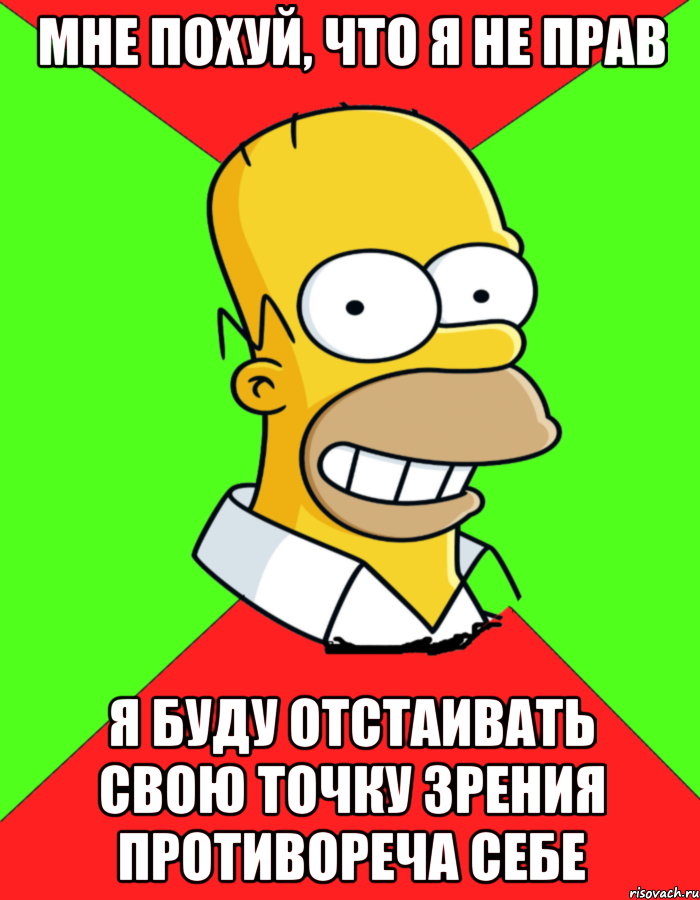 МНЕ ПОХУЙ, ЧТО Я НЕ ПРАВ

Я БУДУ ОТСТАИВАТЬ СВОЮ ТОЧКУ ЗРЕНИЯ ПРОТИВОРЕЧА СЕБЕ

risovach.ru